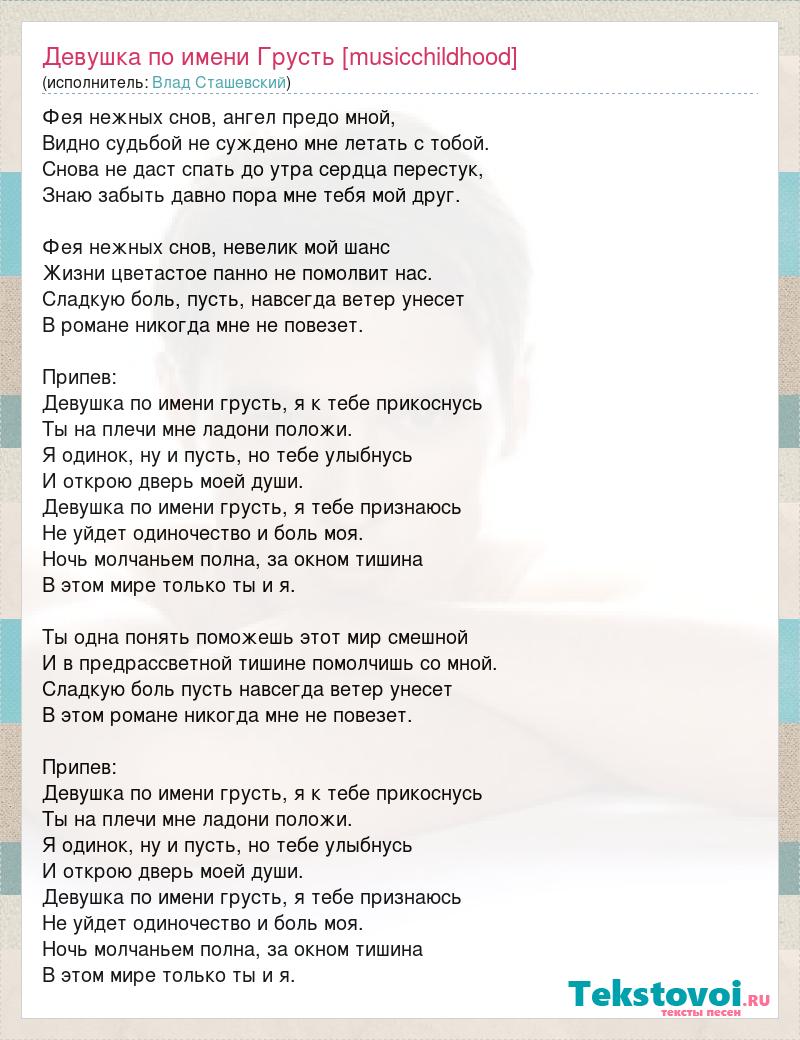 Девушка по имени Грусть [musicchildhood]
(исполнитель: Влад Сташевский)

Фея нежных снов, ангел предо мной,
Видно судьбой не суждено мне летать с тобой.
Снова не даст спать до утра сердца перестук,
Знаю забыть давно пора мне тебя мой друг.

Фея нежных снов, невелик мой шанс
Жизни цветастое панно не помолвит нас.
Сладкую боль, пусть, навсегда ветер унесет
В романе никогда мне не повезет.

Припев:
Девушка по имени грусть, я к тебе прикоснусь
Ты на плечи мне ладони положи.
Я одинок, ну и пусть, но тебе улыбнусь
И открою дверь моей души.
Девушка по имени грусть, я тебе признаюсь
Не уйдет одиночество и боль моя.
Ночь молчаньем полна, за окном тишина
В этом мире только ты и я.

Ты одна понять поможешь этот мир смешной
И в предрассветной тишине помолчишь со мной.
Сладкую боль пусть навсегда ветер унесет
В этом романе никогда мне не повезет.

Припев:
Девушка по имени грусть, я к тебе прикоснусь
Ты на плечи мне ладони положи.
Я одинок, ну и пусть, но тебе улыбнусь
И открою дверь моей души.
Девушка по имени грусть, я тебе признаюсь
Не уйдет одиночество и боль моя.
Ночь молчаньем полна, за окном тишина
В этом мире только ты и я.

Tekstovoi.RU
тексты песен